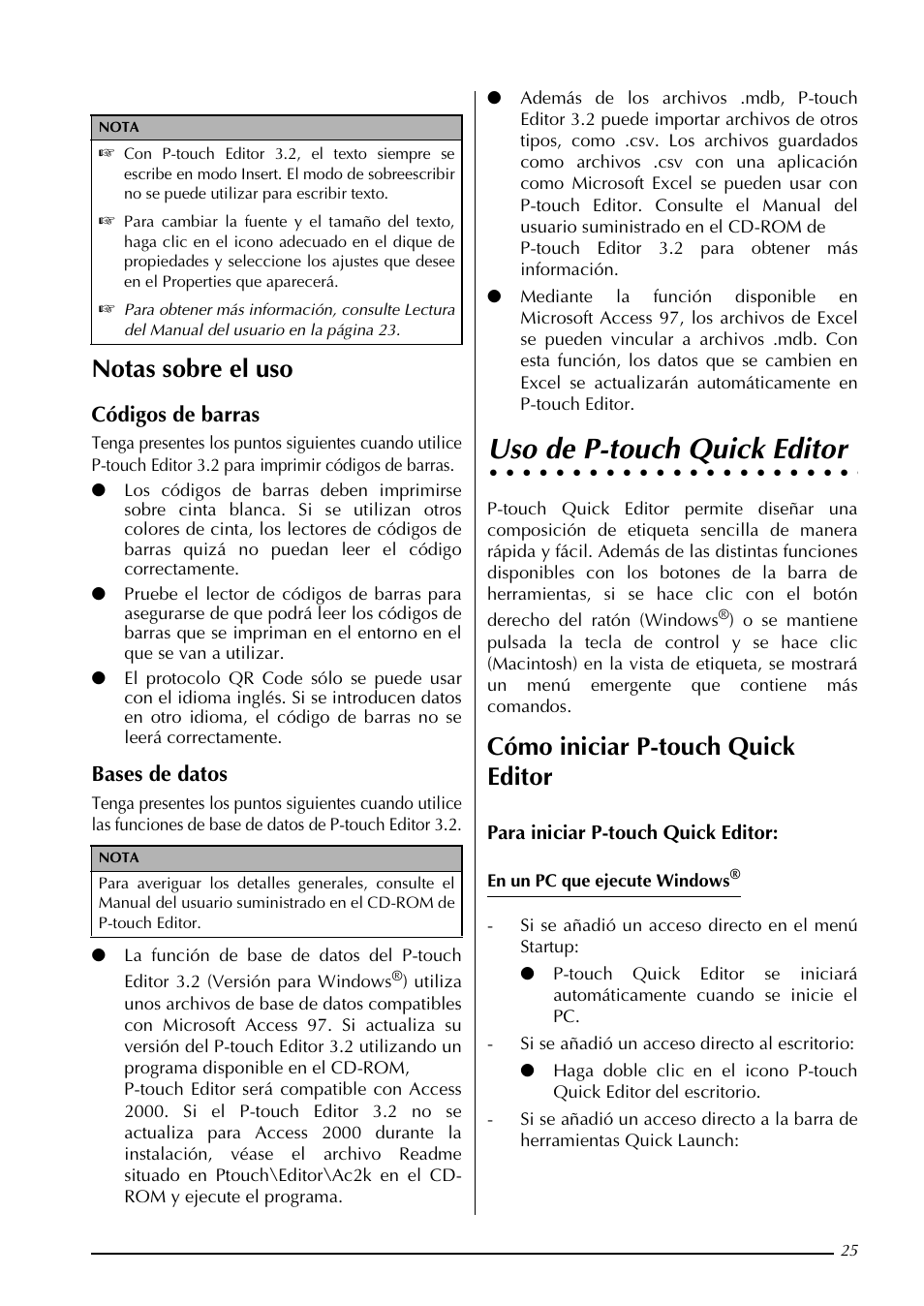 NOTA

☞ Con P-touch Editor 3.2, el texto siempre se escribe en modo Insert. El modo de sobreescribir no se puede utilizar para escribir texto.

☞ Para cambiar la fuente y el tamaño del texto, haga clic en el icono adecuado en el dique de propiedades y seleccione los ajustes que desee en el Properties que aparecerá.

☞ Para obtener más información, consulte Lectura del Manual del usuario en la página 23.

Notas sobre el uso

Códigos de barras

Tenga presentes los puntos siguientes cuando utilice P-touch Editor 3.2 para imprimir códigos de barras.

● Los códigos de barras deben imprimirse sobre cinta blanca. Si se utilizan otros colores de cinta, los lectores de códigos de barras quizá no puedan leer el código correctamente.

● Pruebe el lector de códigos de barras para asegurarse de que podrá leer los códigos de barras que se impriman en el entorno en el que se van a utilizar.

● El protocolo QR Code sólo se puede usar con el idioma inglés. Si se introducen datos en otro idioma, el código de barras no se leerá correctamente.

Bases de datos

Tenga presentes los puntos siguientes cuando utilice las funciones de base de datos de P-touch Editor 3.2.

NOTA

Para averiguar los detalles generales, consulte el Manual del usuario suministrado en el CD-ROM de P-touch Editor.

● La función de base de datos del P-touch Editor 3.2 (Versión para Windows®) utiliza unos archivos de base de datos compatibles con Microsoft Access 97. Si actualiza su versión del P-touch Editor 3.2 utilizando un programa disponible en el CD-ROM, P-touch Editor será compatible con Access 2000. Si el P-touch Editor 3.2 no se actualiza para Access 2000 durante la instalación, véase el archivo Readme situado en Ptouch\Editor\Ac2k en el CD-ROM y ejecute el programa.

● Además de los archivos .mdb, P-touch Editor 3.2 puede importar archivos de otros tipos, como .csv. Los archivos guardados como archivos .csv con una aplicación como Microsoft Excel se pueden usar con P-touch Editor. Consulte el Manual del usuario suministrado en el CD-ROM de P-touch Editor 3.2 para obtener más información.

● Mediante la función disponible en Microsoft Access 97, los archivos de Excel se pueden vincular a archivos .mdb. Con esta función, los datos que se cambien en Excel se actualizarán automáticamente en P-touch Editor.

Uso de P-touch Quick Editor

P-touch Quick Editor permite diseñar una composición de etiqueta sencilla de manera rápida y fácil. Además de las distintas funciones disponibles con los botones de la barra de herramientas, si se hace clic con el botón derecho del ratón (Windows®) o se mantiene pulsada la tecla de control y se hace clic (Macintosh) en la vista de etiqueta, se mostrará un menú emergente que contiene más comandos.

Cómo iniciar P-touch Quick Editor

Para iniciar P-touch Quick Editor:

En un PC que ejecute Windows®

- Si se añadió un acceso directo en el menú Startup:

● P-touch Quick Editor se iniciará automáticamente cuando se inicie el PC.

- Si se añadió un acceso directo al escritorio:

● Haga doble clic en el icono P-touch Quick Editor del escritorio.

- Si se añadió un acceso directo a la barra de herramientas Quick Launch:

25